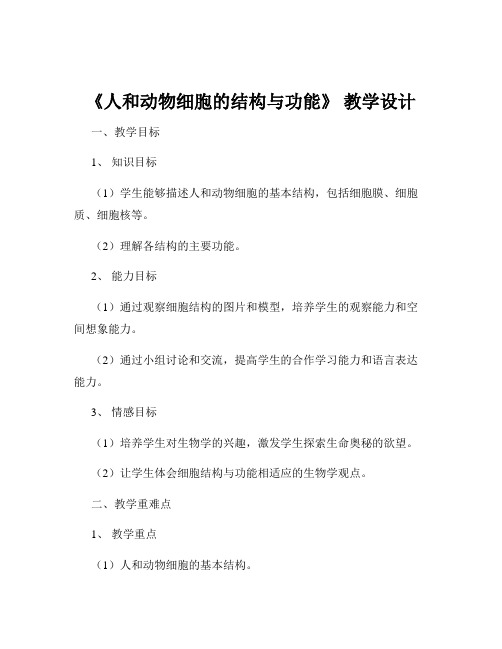 《人和动物细胞的结构与功能》 教学设计

一、教学目标

1、 知识目标

（1）学生能够描述人和动物细胞的基本结构，包括细胞膜、细胞质、细胞核等。

（2）理解各结构的主要功能。

2、 能力目标

（1）通过观察细胞结构的图片和模型，培养学生的观察能力和空间想象能力。

（2）通过小组讨论和交流，提高学生的合作学习能力和语言表达能力。

3、 情感目标

（1）培养学生对生物学的兴趣，激发学生探索生命奥秘的欲望。

（2）让学生体会细胞结构与功能相适应的生物学观点。

二、教学重难点

1、 教学重点

（1）人和动物细胞的基本结构。